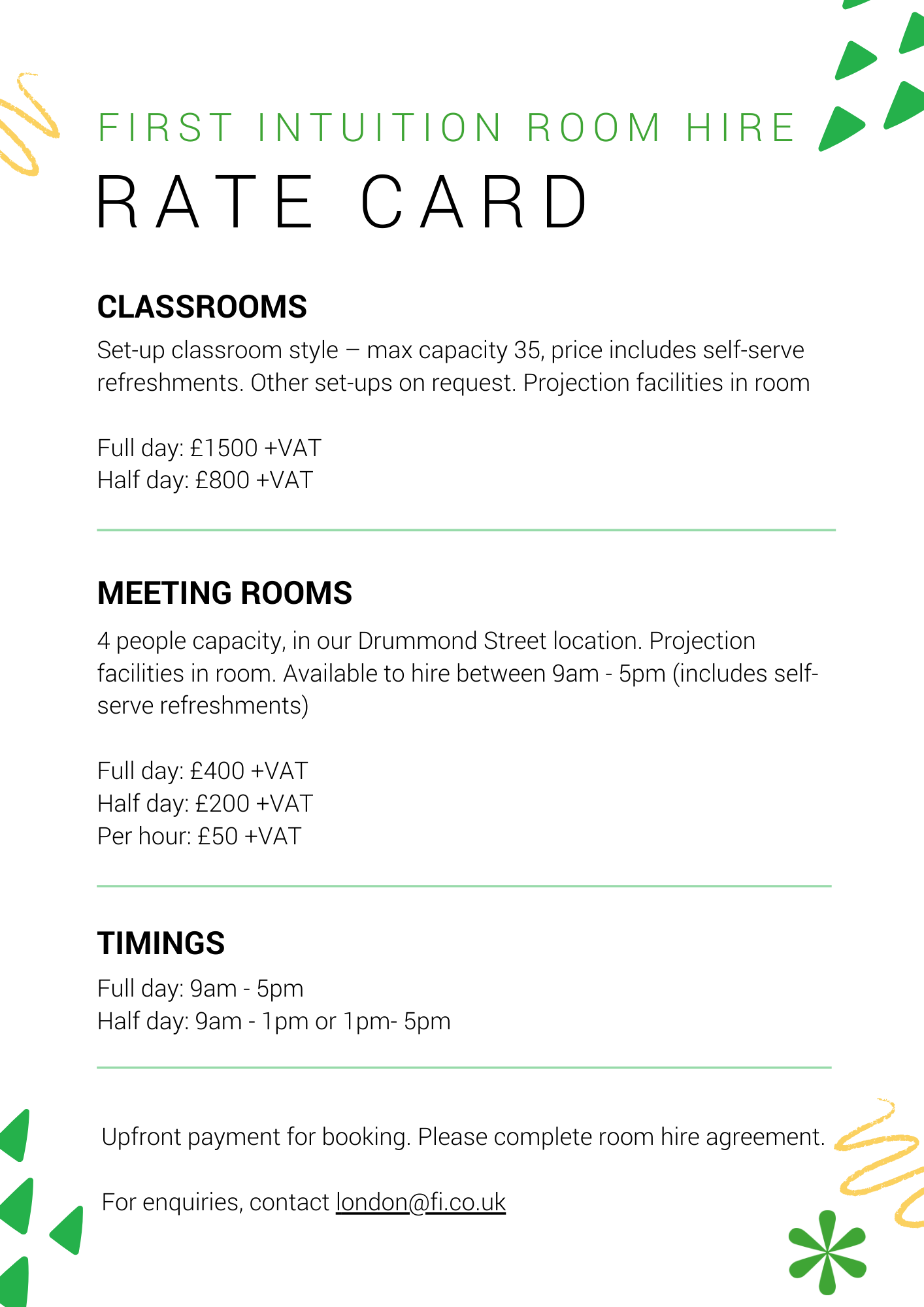 FIRST INTUITION ROOM HIRE
RATE CARD

CLASSROOMS

Set-up classroom style – max capacity 35, price includes self-serve refreshments. Other set-ups on request. Projection facilities in room

Full day: £1500 +VAT
Half day: £800 +VAT

MEETING ROOMS

4 people capacity, in our Drummond Street location. Projection facilities in room. Available to hire between 9am - 5pm (includes self-serve refreshments)

Full day: £400 +VAT
Half day: £200 +VAT
Per hour: £50 +VAT

TIMINGS

Full day: 9am - 5pm
Half day: 9am - 1pm or 1pm- 5pm

Upfront payment for booking. Please complete room hire agreement.

For enquiries, contact london@fi.co.uk